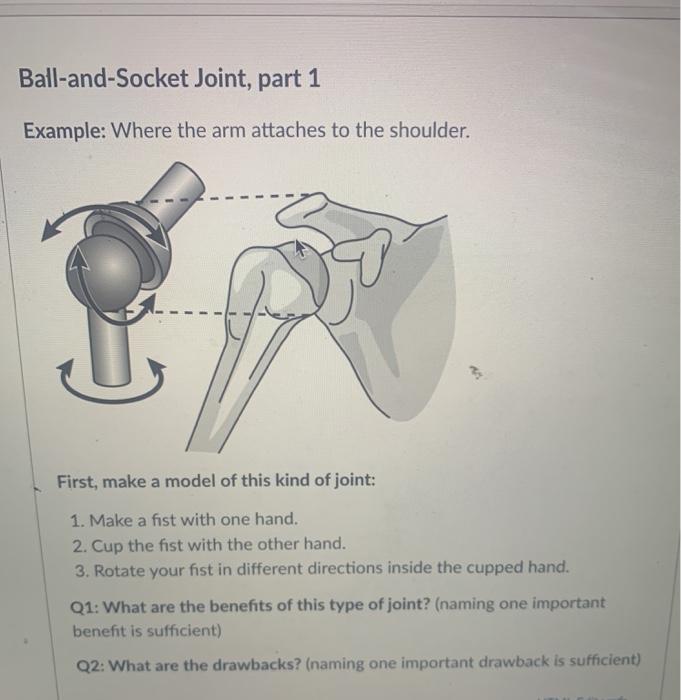 Ball-and-Socket Joint, part 1

Example: Where the arm attaches to the shoulder.

First, make a model of this kind of joint:

1. Make a fist with one hand.
2. Cup the fist with the other hand.
3. Rotate your fist in different directions inside the cupped hand.

Q1: What are the benefits of this type of joint? (naming one important benefit is sufficient)

Q2: What are the drawbacks? (naming one important drawback is sufficient)